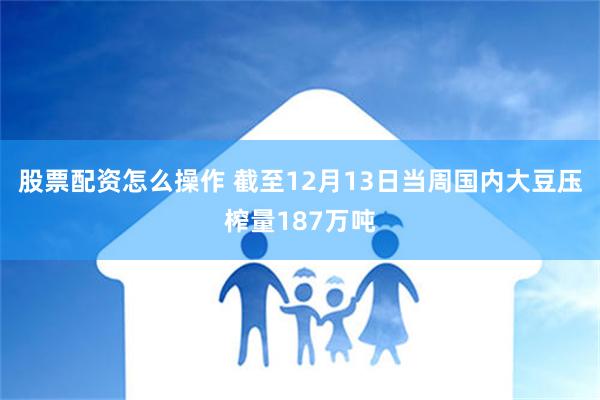 股票配资怎么操作 截至12月13日当周国内大豆压榨量187万吨